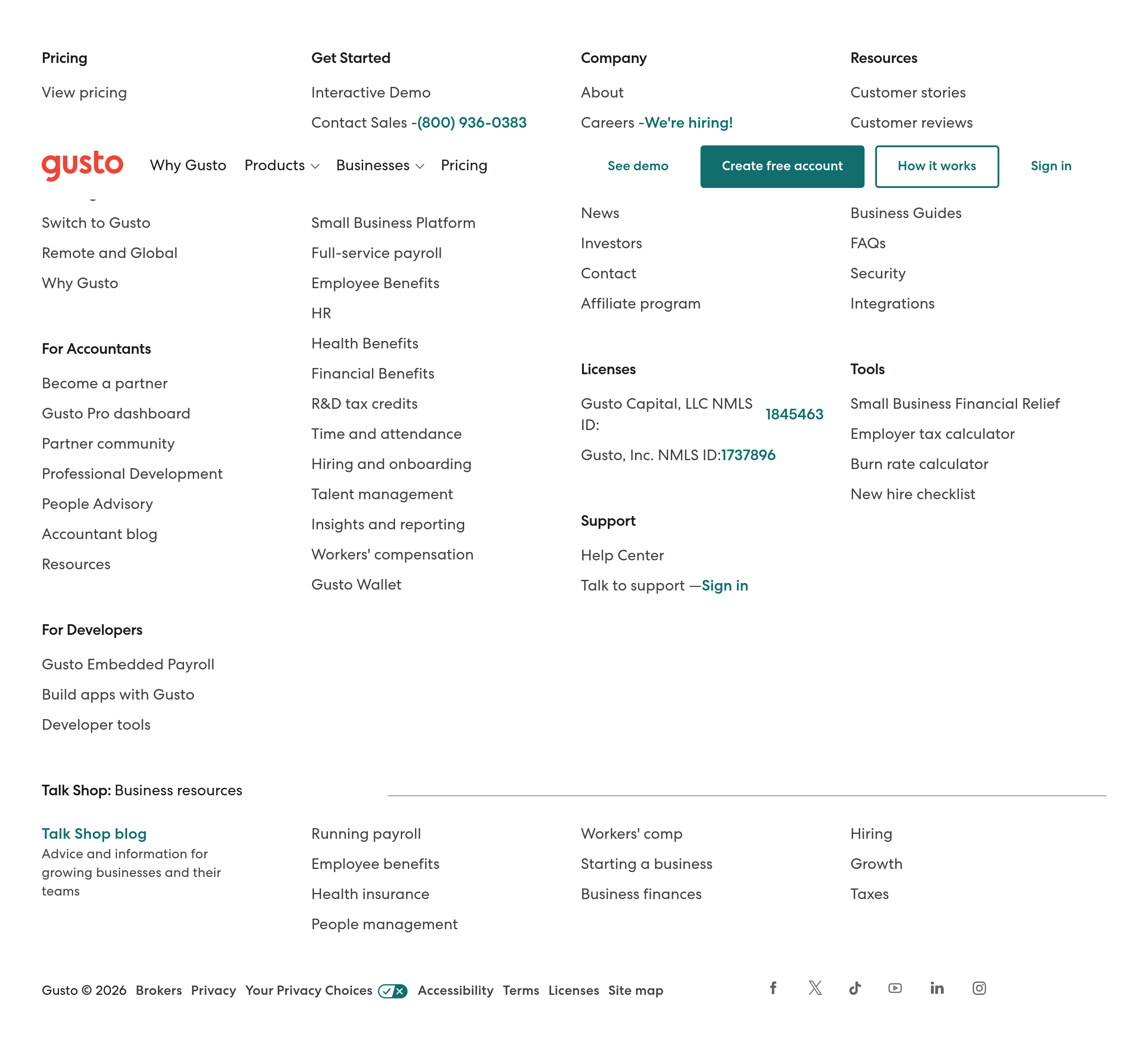 Pricing

View pricing

Get Started

Interactive Demo

Contact Sales -(800) 936-0383

Company

About

Careers -We're hiring!

Resources

Customer stories

Customer reviews

gusto Why Gusto Products Businesses Pricing See demo Create free account How it works Sign in

Switch to Gusto

Remote and Global

Why Gusto

For Accountants

Become a partner

Gusto Pro dashboard

Partner community

Professional Development

People Advisory

Accountant blog

Resources

For Developers

Gusto Embedded Payroll

Build apps with Gusto

Developer tools

Small Business Platform

Full-service payroll

Employee Benefits

HR

Health Benefits

Financial Benefits

R&D tax credits

Time and attendance

Hiring and onboarding

Talent management

Insights and reporting

Workers' compensation

Gusto Wallet

News

Investors

Contact

Affiliate program

Licenses

Gusto Capital, LLC NMLS ID: 1845463

Gusto, Inc. NMLS ID:1737896

Support

Help Center

Talk to support —Sign in

Business Guides

FAQs

Security

Integrations

Tools

Small Business Financial Relief

Employer tax calculator

Burn rate calculator

New hire checklist

Talk Shop: Business resources

Talk Shop blog
Advice and information for growing businesses and their teams

Running payroll

Employee benefits

Health insurance

People management

Workers' comp

Starting a business

Business finances

Hiring

Growth

Taxes

Gusto © 2026 Brokers Privacy Your Privacy Choices Accessibility Terms Licenses Site map